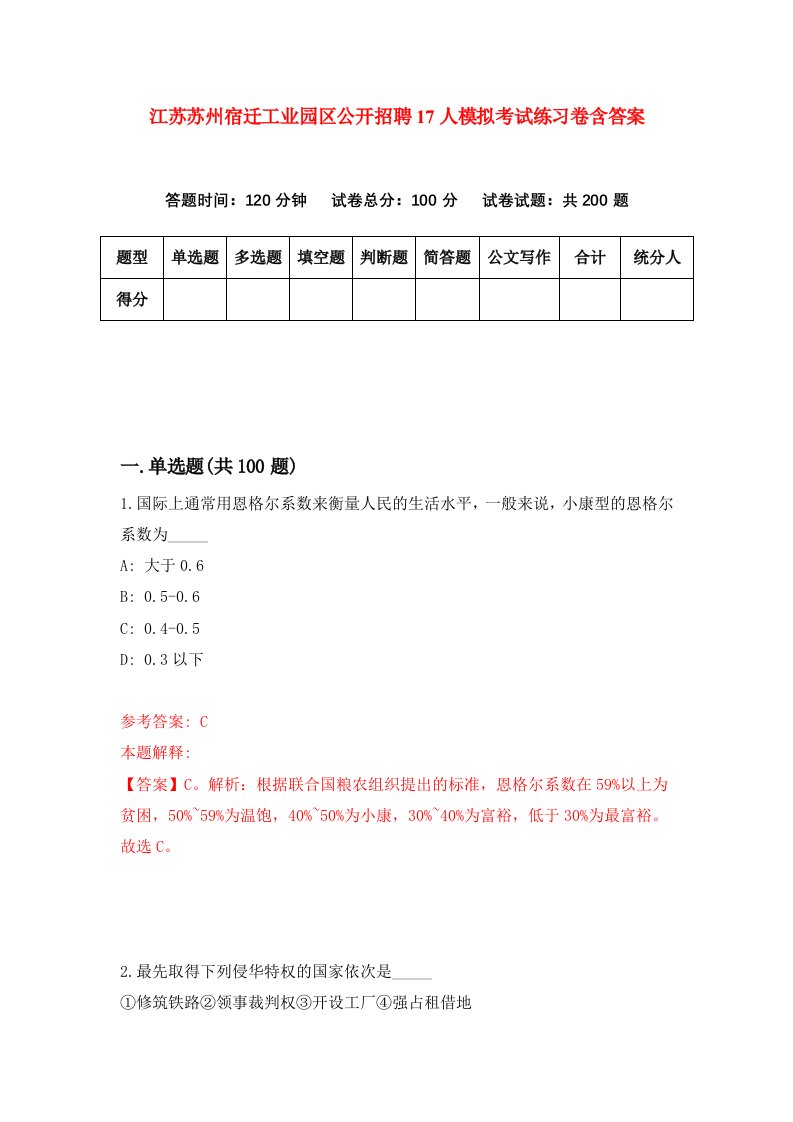 江苏苏州宿迁工业园区公开招聘17人模拟考试练习卷含答案

答题时间：120分钟　试卷总分：100分　试卷试题：共200题

| 题型 | 单选题 | 多选题 | 填空题 | 判断题 | 简答题 | 公文写作 | 合计 | 统分人 |
|---|---|---|---|---|---|---|---|---|
| 得分 | | | | | | | | |

一.单选题(共100题)

1.国际上通常用恩格尔系数来衡量人民的生活水平，一般来说，小康型的恩格尔系数为_____

A: 大于0.6

B: 0.5-0.6

C: 0.4-0.5

D: 0.3以下

参考答案: C

本题解释:

【答案】C。解析：根据联合国粮农组织提出的标准，恩格尔系数在59%以上为贫困，50%~59%为温饱，40%~50%为小康，30%~40%为富裕，低于30%为最富裕。故选C。

2.最先取得下列侵华特权的国家依次是_____

①修筑铁路②领事裁判权③开设工厂④强占租借地